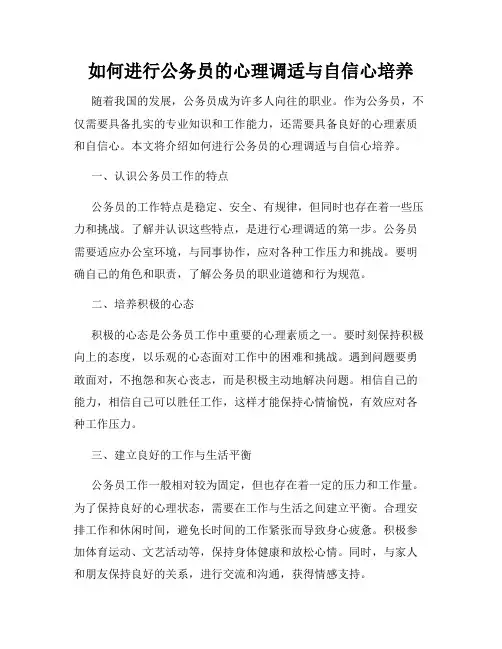 如何进行公务员的心理调适与自信心培养

随着我国的发展，公务员成为许多人向往的职业。作为公务员，不仅需要具备扎实的专业知识和工作能力，还需要具备良好的心理素质和自信心。本文将介绍如何进行公务员的心理调适与自信心培养。

一、认识公务员工作的特点

公务员的工作特点是稳定、安全、有规律，但同时也存在着一些压力和挑战。了解并认识这些特点，是进行心理调适的第一步。公务员需要适应办公室环境，与同事协作，应对各种工作压力和挑战。要明确自己的角色和职责，了解公务员的职业道德和行为规范。

二、培养积极的心态

积极的心态是公务员工作中重要的心理素质之一。要时刻保持积极向上的态度，以乐观的心态面对工作中的困难和挑战。遇到问题要勇敢面对，不抱怨和灰心丧志，而是积极主动地解决问题。相信自己的能力，相信自己可以胜任工作，这样才能保持心情愉悦，有效应对各种工作压力。

三、建立良好的工作与生活平衡

公务员工作一般相对较为固定，但也存在着一定的压力和工作量。为了保持良好的心理状态，需要在工作与生活之间建立平衡。合理安排工作和休闲时间，避免长时间的工作紧张而导致身心疲惫。积极参加体育运动、文艺活动等，保持身体健康和放松心情。同时，与家人和朋友保持良好的关系，进行交流和沟通，获得情感支持。